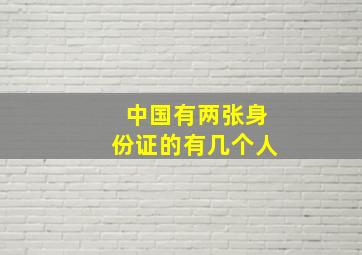 中国有两张身份证的有几个人